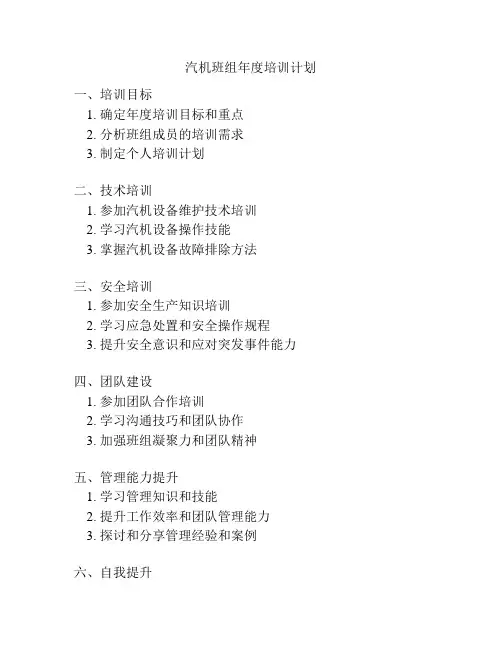 汽机班组年度培训计划

一、培训目标
1. 确定年度培训目标和重点
2. 分析班组成员的培训需求
3. 制定个人培训计划

二、技术培训
1. 参加汽机设备维护技术培训
2. 学习汽机设备操作技能
3. 掌握汽机设备故障排除方法

三、安全培训
1. 参加安全生产知识培训
2. 学习应急处置和安全操作规程
3. 提升安全意识和应对突发事件能力

四、团队建设
1. 参加团队合作培训
2. 学习沟通技巧和团队协作
3. 加强班组凝聚力和团队精神

五、管理能力提升
1. 学习管理知识和技能
2. 提升工作效率和团队管理能力
3. 探讨和分享管理经验和案例

六、自我提升